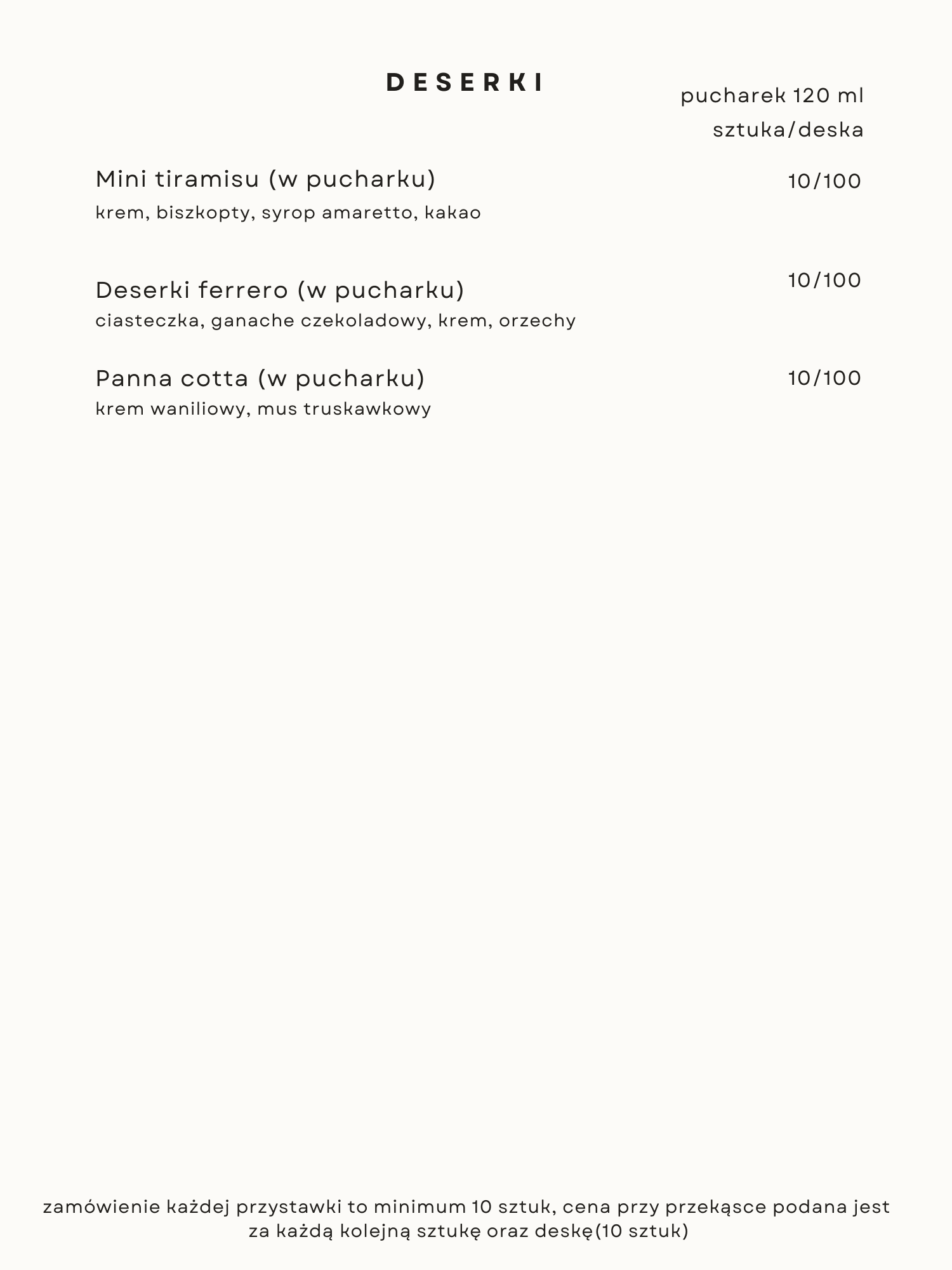 DESERKI

pucharek 120 ml
sztuka/deska

Mini tiramisu (w pucharku) 10/100
krem, biszkopty, syrop amaretto, kakao

Deserki ferrero (w pucharku) 10/100
ciasteczka, ganache czekoladowy, krem, orzechy

Panna cotta (w pucharku) 10/100
krem waniliowy, mus truskawkowy

zamówienie każdej przystawki to minimum 10 sztuk, cena przy przekąsce podana jest za każdą kolejną sztukę oraz deskę(10 sztuk)